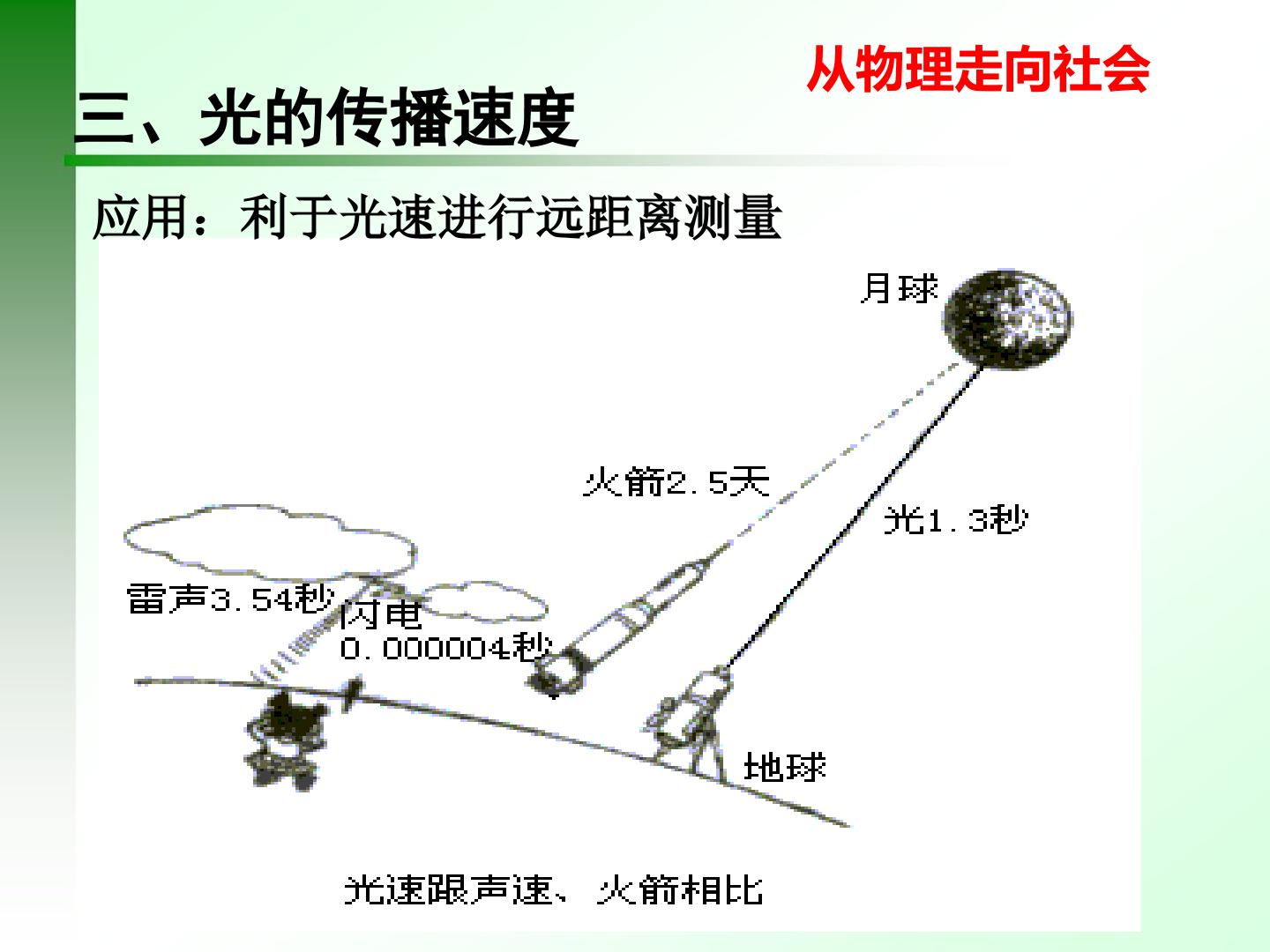 从物理走向社会

三、光的传播速度

应用：利于光速进行远距离测量

月球

火箭2.5天

光1.3秒

雷声3.54秒

闪电
0.000004秒

地球

光速跟声速、火箭相比